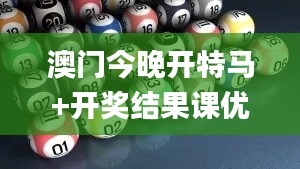 澳门今晚开特马
+开奖结果课优